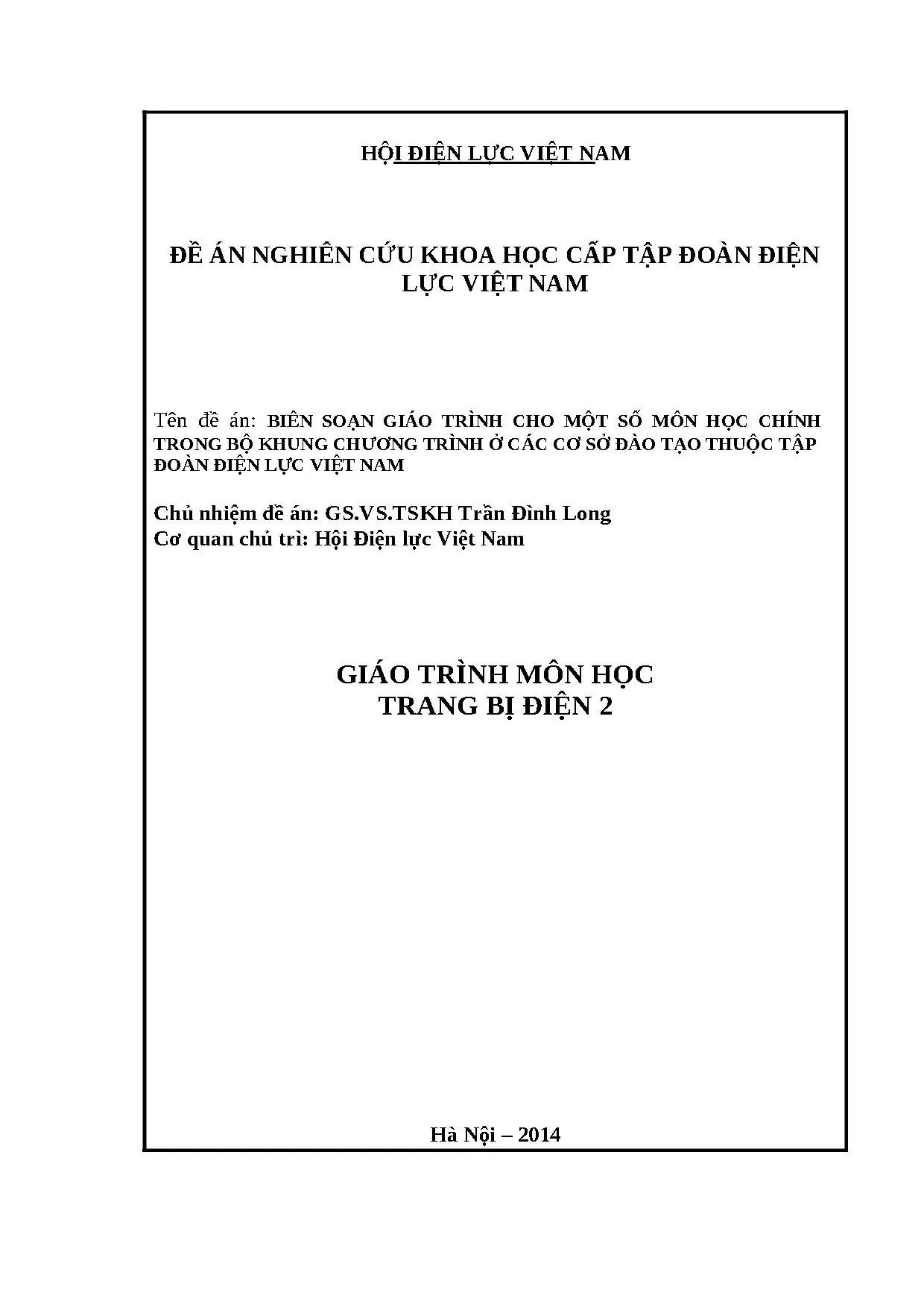 HỘI ĐIỆN LỰC VIỆT NAM

ĐỀ ÁN NGHIÊN CỨU KHOA HỌC CẤP TẬP ĐOÀN ĐIỆN LỰC VIỆT NAM

Tên đề án: BIÊN SOẠN GIÁO TRÌNH CHO MỘT SỐ MÔN HỌC CHÍNH TRONG BỘ KHUNG CHƯƠNG TRÌNH Ở CÁC CƠ SỞ ĐÀO TẠO THUỘC TẬP ĐOÀN ĐIỆN LỰC VIỆT NAM

Chủ nhiệm đề án: GS.VS.TSKH Trần Đình Long
Cơ quan chủ trì: Hội Điện lực Việt Nam

GIÁO TRÌNH MÔN HỌC
TRANG BỊ ĐIỆN 2

Hà Nội – 2014